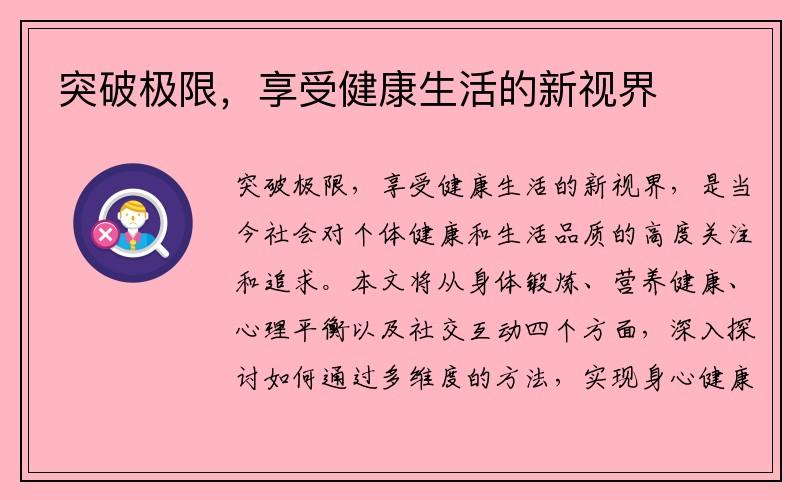 突破极限，享受健康生活的新视界

突破极限，享受健康生活的新视界，是当今社会对个体健康和生活品质的高度关注和追求。本文将从身体锻炼、营养健康、心理平衡以及社交互动四个方面，深入探讨如何通过多维度的方法，实现身心健康